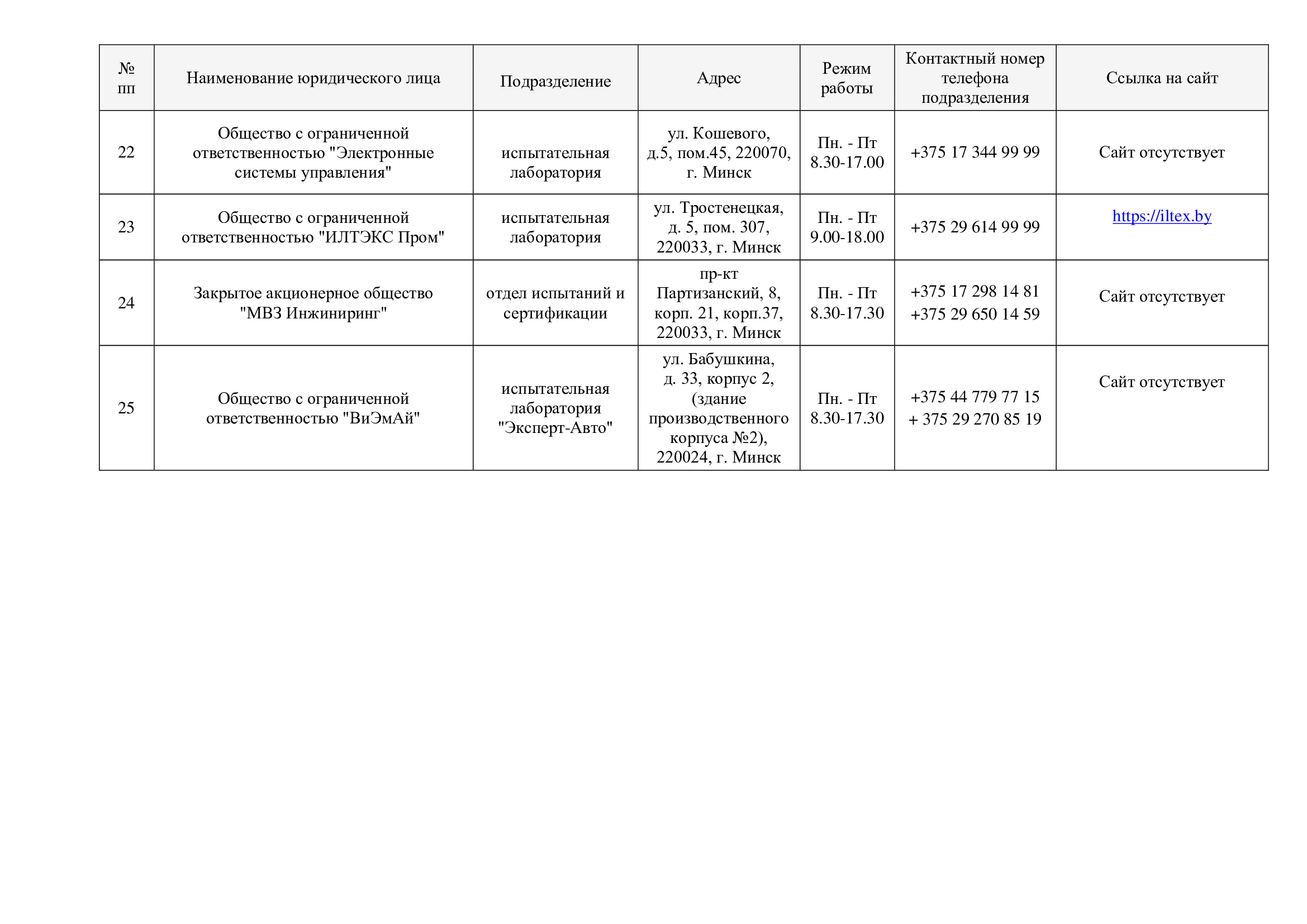 | № пп | Наименование юридического лица | Подразделение | Адрес | Режим работы | Контактный номер телефона подразделения | Ссылка на сайт |
|---|---|---|---|---|---|---|
| 22 | Общество с ограниченной ответственностью "Электронные системы управления" | испытательная лаборатория | ул. Кошевого, д.5, пом.45, 220070, г. Минск | Пн. - Пт 8.30-17.00 | +375 17 344 99 99 | Сайт отсутствует |
| 23 | Общество с ограниченной ответственностью "ИЛТЭКС Пром" | испытательная лаборатория | ул. Тростенецкая, д. 5, пом. 307, 220033, г. Минск | Пн. - Пт 9.00-18.00 | +375 29 614 99 99 | https://iltex.by |
| 24 | Закрытое акционерное общество "МВЗ Инжиниринг" | отдел испытаний и сертификации | пр-кт Партизанский, 8, корп. 21, корп.37, 220033, г. Минск | Пн. - Пт 8.30-17.30 | +375 17 298 14 81 +375 29 650 14 59 | Сайт отсутствует |
| 25 | Общество с ограниченной ответственностью "ВиЭмАй" | испытательная лаборатория "Эксперт-Авто" | ул. Бабушкина, д. 33, корпус 2, (здание производственного корпуса №2), 220024, г. Минск | Пн. - Пт 8.30-17.30 | +375 44 779 77 15 + 375 29 270 85 19 | Сайт отсутствует |